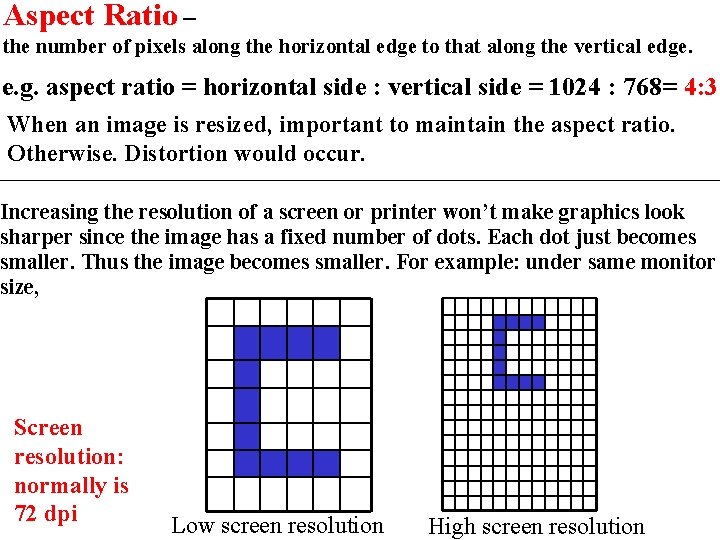 Aspect Ratio –
the number of pixels along the horizontal edge to that along the vertical edge.

e.g. aspect ratio = horizontal side : vertical side = 1024 : 768= 4:3

When an image is resized, important to maintain the aspect ratio. Otherwise. Distortion would occur.

Increasing the resolution of a screen or printer won't make graphics look sharper since the image has a fixed number of dots. Each dot just becomes smaller. Thus the image becomes smaller. For example: under same monitor size,

Screen resolution: normally is 72 dpi

Low screen resolution

High screen resolution